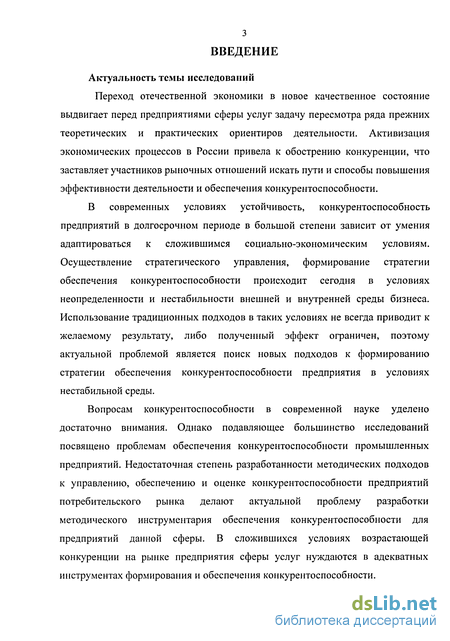 3

ВВЕДЕНИЕ

Актуальность темы исследований

Переход отечественной экономики в новое качественное состояние выдвигает перед предприятиями сферы услуг задачу пересмотра ряда прежних теоретических и практических ориентиров деятельности. Активизация экономических процессов в России привела к обострению конкуренции, что заставляет участников рыночных отношений искать пути и способы повышения эффективности деятельности и обеспечения конкурентоспособности.

В современных условиях устойчивость, конкурентоспособность предприятий в долгосрочном периоде в большой степени зависит от умения адаптироваться к сложившимся социально-экономическим условиям. Осуществление стратегического управления, формирование стратегии обеспечения конкурентоспособности происходит сегодня в условиях неопределенности и нестабильности внешней и внутренней среды бизнеса. Использование традиционных подходов в таких условиях не всегда приводит к желаемому результату, либо полученный эффект ограничен, поэтому актуальной проблемой является поиск новых подходов к формированию стратегии обеспечения конкурентоспособности предприятия в условиях нестабильной среды.

Вопросам конкурентоспособности в современной науке уделено достаточно внимания. Однако подавляющее большинство исследований посвящено проблемам обеспечения конкурентоспособности промышленных предприятий. Недостаточная степень разработанности методических подходов к управлению, обеспечению и оценке конкурентоспособности предприятий потребительского рынка делают актуальной проблему разработки методического инструментария обеспечения конкурентоспособности для предприятий данной сферы. В сложившихся условиях возрастающей конкуренции на рынке предприятия сферы услуг нуждаются в адекватных инструментах формирования и обеспечения конкурентоспособности.

dsLib.net
библиотека диссертаций